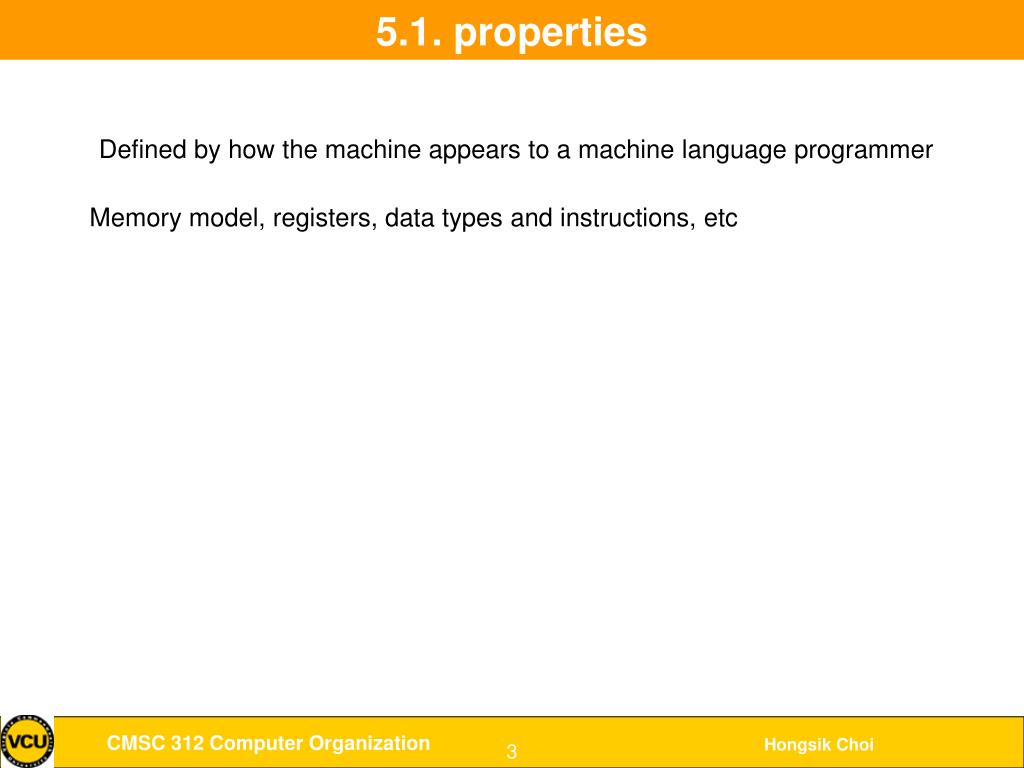 5.1. properties

Defined by how the machine appears to a machine language programmer

Memory model, registers, data types and instructions, etc

VCU

CMSC 312 Computer Organization

3

Hongsik Choi